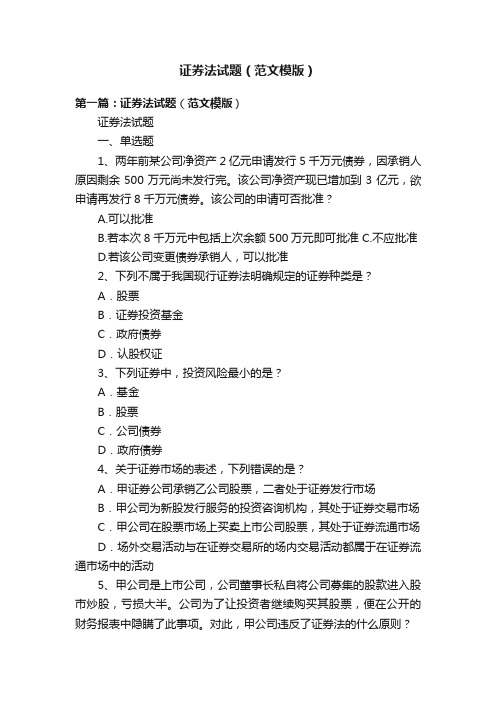 证券法试题（范文模版）

第一篇：证券法试题（范文模版）

证券法试题

一、单选题

1、两年前某公司净资产 2 亿元申请发行 5 千万元债券，因承销人原因剩余 500 万元尚未发行完。该公司净资产现已增加到 3 亿元，欲申请再发行 8 千万元债券。该公司的申请可否批准？

A.可以批准

B.若本次 8 千万元中包括上次余额 500 万元即可批准 C.不应批准

D.若该公司变更债券承销人，可以批准

2、下列不属于我国现行证券法明确规定的证券种类是？

A．股票

B．证券投资基金

C．政府债券

D．认股权证

3、下列证券中，投资风险最小的是？

A．基金

B．股票

C．公司债券

D．政府债券

4、关于证券市场的表述，下列错误的是？

A．甲证券公司承销乙公司股票，二者处于证券发行市场

B．甲公司为新股发行服务的投资咨询机构，其处于证券交易市场

C．甲公司在股票市场上买卖上市公司股票，其处于证券流通市场

D．场外交易活动与在证券交易所的场内交易活动都属于在证券流通市场中的活动

5、甲公司是上市公司，公司董事长私自将公司募集的股款进入股市炒股，亏损大半。公司为了让投资者继续购买其股票，便在公开的财务报表中隐瞒了此事项。对此，甲公司违反了证券法的什么原则？